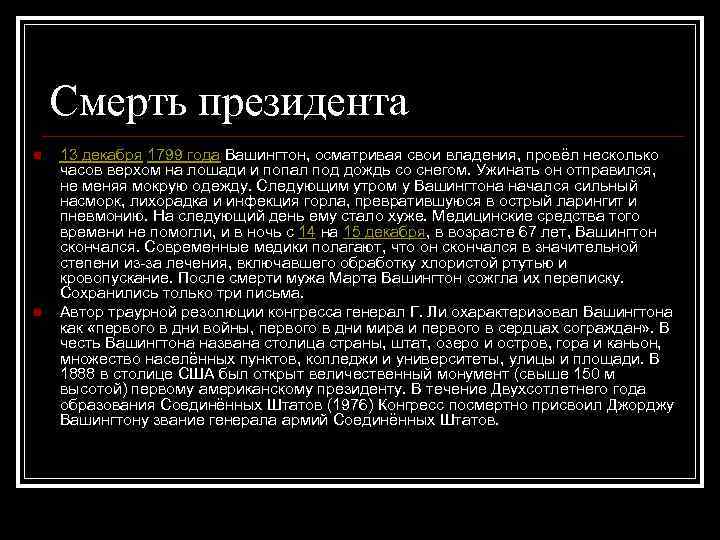 Смерть президента

13 декабря 1799 года Вашингтон, осматривая свои владения, провёл несколько часов верхом на лошади и попал под дождь со снегом. Ужинать он отправился, не меняя мокрую одежду. Следующим утром у Вашингтона начался сильный насморк, лихорадка и инфекция горла, превратившуюся в острый ларингит и пневмонию. На следующий день ему стало хуже. Медицинские средства того времени не помогли, и в ночь с 14 на 15 декабря, в возрасте 67 лет, Вашингтон скончался. Современные медики полагают, что он скончался в значительной степени из-за лечения, включавшего обработку хлористой ртутью и кровопускание. После смерти мужа Марта Вашингтон сожгла их переписку. Сохранились только три письма.

Автор траурной резолюции конгресса генерал Г. Ли охарактеризовал Вашингтона как «первого в дни войны, первого в дни мира и первого в сердцах сограждан». В честь Вашингтона названа столица страны, штат, озеро и остров, гора и каньон, множество населённых пунктов, колледжи и университеты, улицы и площади. В 1888 в столице США был открыт величественный монумент (свыше 150 м высотой) первому американскому президенту. В течение Двухсотлетнего года образования Соединённых Штатов (1976) Конгресс посмертно присвоил Джорджу Вашингтону звание генерала армий Соединённых Штатов.